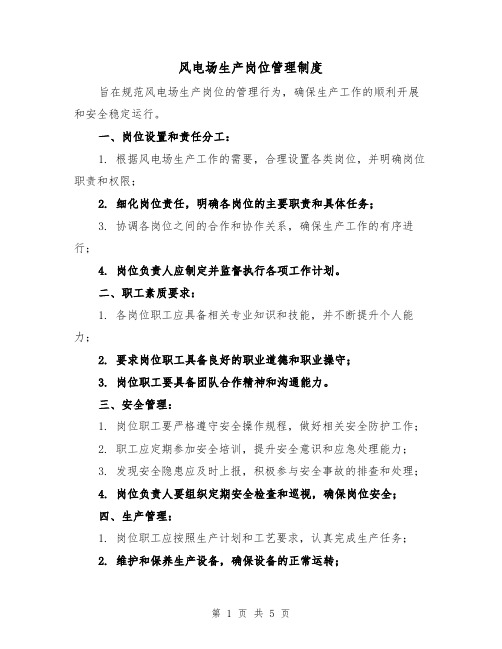 风电场生产岗位管理制度

旨在规范风电场生产岗位的管理行为，确保生产工作的顺利开展和安全稳定运行。

一、岗位设置和责任分工：

1. 根据风电场生产工作的需要，合理设置各类岗位，并明确岗位职责和权限；

2. 细化岗位责任，明确各岗位的主要职责和具体任务；

3. 协调各岗位之间的合作和协作关系，确保生产工作的有序进行；

4. 岗位负责人应制定并监督执行各项工作计划。

二、职工素质要求：

1. 各岗位职工应具备相关专业知识和技能，并不断提升个人能力；

2. 要求岗位职工具备良好的职业道德和职业操守；

3. 岗位职工要具备团队合作精神和沟通能力。

三、安全管理：

1. 岗位职工要严格遵守安全操作规程，做好相关安全防护工作；

2. 职工应定期参加安全培训，提升安全意识和应急处理能力；

3. 发现安全隐患应及时上报，积极参与安全事故的排查和处理；

4. 岗位负责人要组织定期安全检查和巡视，确保岗位安全；

四、生产管理：

1. 岗位职工应按照生产计划和工艺要求，认真完成生产任务；

2. 维护和保养生产设备，确保设备的正常运转；

第 1 页 共 5 页